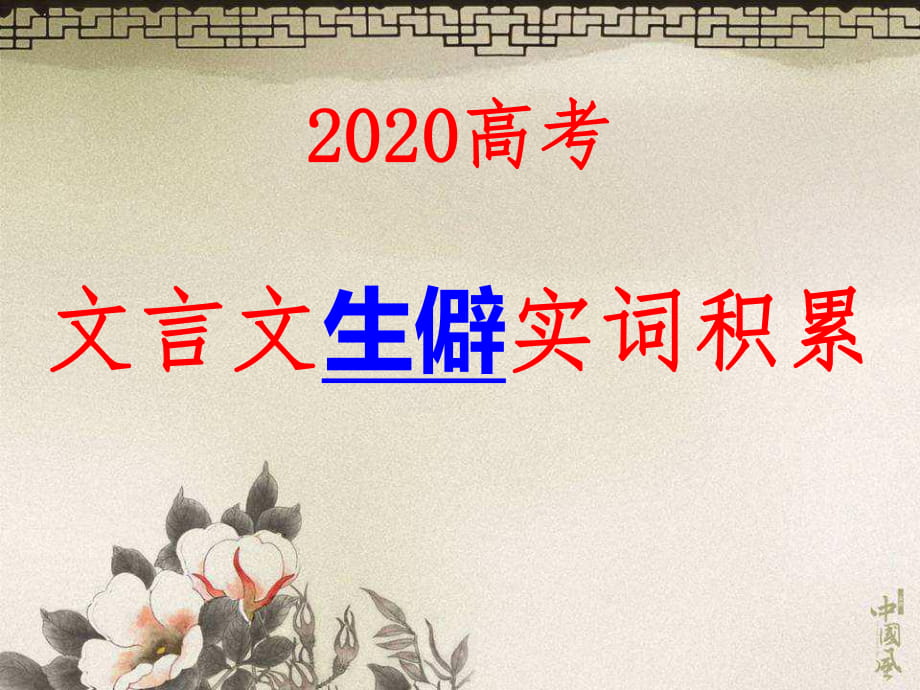 2020高考

文言文生僻实词积累

中國風